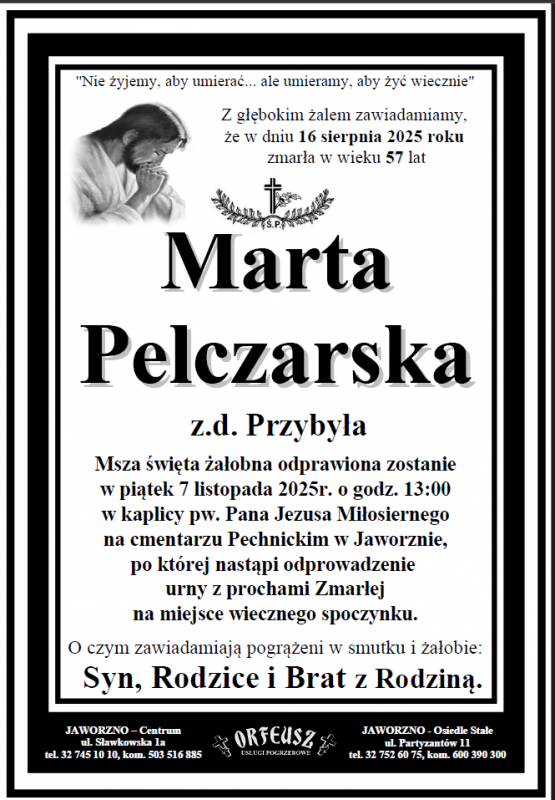 "Nie żyjemy, aby umierać... ale umieramy, aby żyć wiecznie"

Z głębokim żalem zawiadamiamy, że w dniu 16 sierpnia 2025 roku zmarła w wieku 57 lat

Ś.P.

Marta Pelczarska

z.d. Przybyła

Msza święta żałobna odprawiona zostanie w piątek 7 listopada 2025r. o godz. 13:00 w kaplicy pw. Pana Jezusa Miłosiernego na cmentarzu Pechnickim w Jaworznie, po której nastąpi odprowadzenie urny z prochami Zmarłej na miejsce wiecznego spoczynku.

O czym zawiadamiają pogrążeni w smutku i żałobie:

Syn, Rodzice i Brat z Rodziną.

JAWORZNO – Centrum
ul. Sławkowska 1a
tel. 32 745 10 10, kom. 503 516 885

ORFEUSZ
USŁUGI POGRZEBOWE

JAWORZNO - Osiedle Stałe
ul. Partyzantów 11
tel. 32 752 60 75, kom. 600 390 300